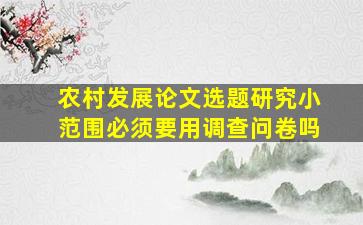 农村发展论文选题研究小范围必须要用调查问卷吗